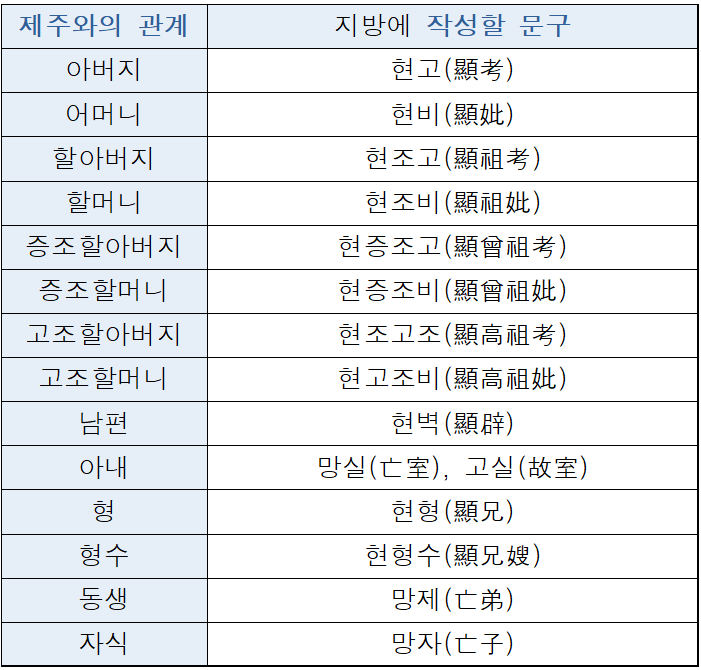 | 제주와의 관계 | 지방에 작성할 문구 |
|---|---|
| 아버지 | 현고(顯考) |
| 어머니 | 현비(顯妣) |
| 할아버지 | 현조고(顯祖考) |
| 할머니 | 현조비(顯祖妣) |
| 증조할아버지 | 현증조고(顯曾祖考) |
| 증조할머니 | 현증조비(顯曾祖妣) |
| 고조할아버지 | 현조고조(顯高祖考) |
| 고조할머니 | 현고조비(顯高祖妣) |
| 남편 | 현벽(顯辟) |
| 아내 | 망실(亡室), 고실(故室) |
| 형 | 현형(顯兄) |
| 형수 | 현형수(顯兄嫂) |
| 동생 | 망제(亡弟) |
| 자식 | 망자(亡子) |